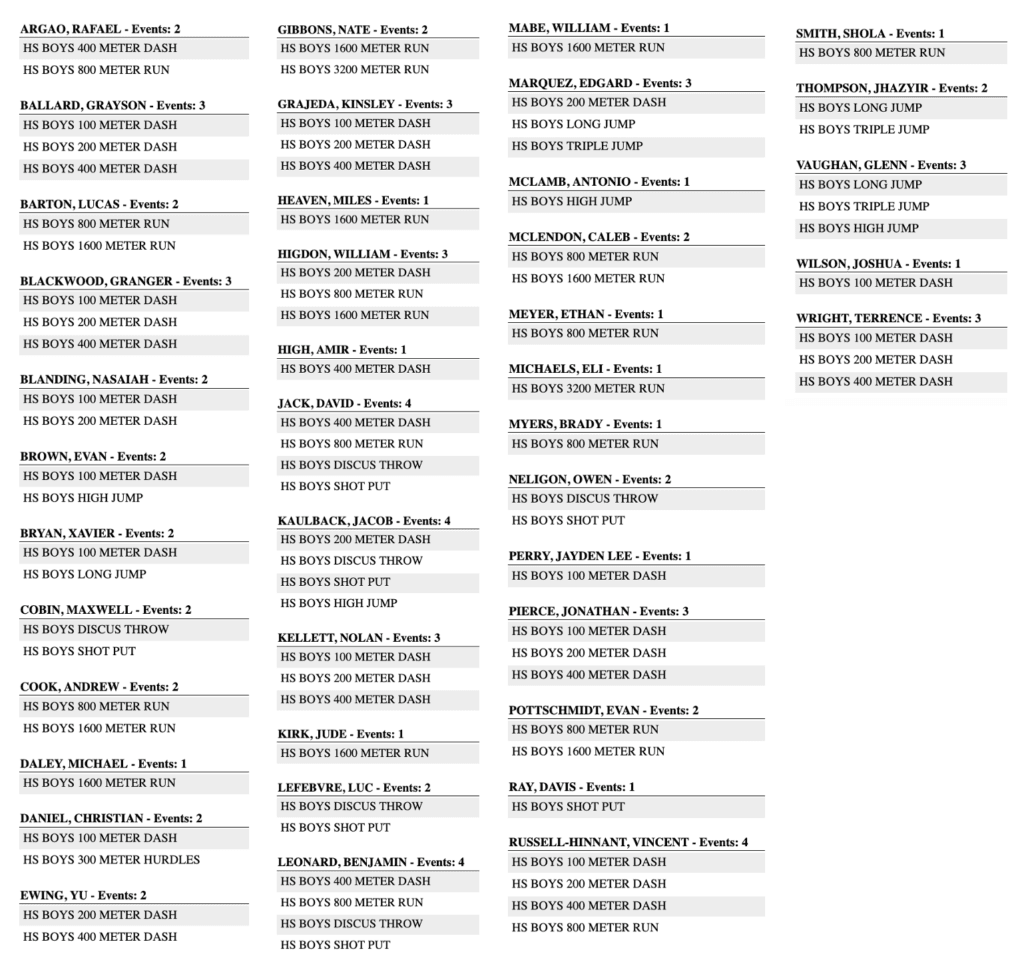 ARGAO, RAFAEL - Events: 2
HS BOYS 400 METER DASH
HS BOYS 800 METER RUN

BALLARD, GRAYSON - Events: 3
HS BOYS 100 METER DASH
HS BOYS 200 METER DASH
HS BOYS 400 METER DASH

BARTON, LUCAS - Events: 2
HS BOYS 800 METER RUN
HS BOYS 1600 METER RUN

BLACKWOOD, GRANGER - Events: 3
HS BOYS 100 METER DASH
HS BOYS 200 METER DASH
HS BOYS 400 METER DASH

BLANDING, NASAIAH - Events: 2
HS BOYS 100 METER DASH
HS BOYS 200 METER DASH

BROWN, EVAN - Events: 2
HS BOYS 100 METER DASH
HS BOYS HIGH JUMP

BRYAN, XAVIER - Events: 2
HS BOYS 100 METER DASH
HS BOYS LONG JUMP

COBIN, MAXWELL - Events: 2
HS BOYS DISCUS THROW
HS BOYS SHOT PUT

COOK, ANDREW - Events: 2
HS BOYS 800 METER RUN
HS BOYS 1600 METER RUN

DALEY, MICHAEL - Events: 1
HS BOYS 1600 METER RUN

DANIEL, CHRISTIAN - Events: 2
HS BOYS 100 METER DASH
HS BOYS 300 METER HURDLES

EWING, YU - Events: 2
HS BOYS 200 METER DASH
HS BOYS 400 METER DASH

GIBBONS, NATE - Events: 2
HS BOYS 1600 METER RUN
HS BOYS 3200 METER RUN

GRAJEDA, KINSLEY - Events: 3
HS BOYS 100 METER DASH
HS BOYS 200 METER DASH
HS BOYS 400 METER DASH

HEAVEN, MILES - Events: 1
HS BOYS 1600 METER RUN

HIGDON, WILLIAM - Events: 3
HS BOYS 200 METER DASH
HS BOYS 800 METER RUN
HS BOYS 1600 METER RUN

HIGH, AMIR - Events: 1
HS BOYS 400 METER DASH

JACK, DAVID - Events: 4
HS BOYS 400 METER DASH
HS BOYS 800 METER RUN
HS BOYS DISCUS THROW
HS BOYS SHOT PUT

KAULBACK, JACOB - Events: 4
HS BOYS 200 METER DASH
HS BOYS DISCUS THROW
HS BOYS SHOT PUT
HS BOYS HIGH JUMP

KELLETT, NOLAN - Events: 3
HS BOYS 100 METER DASH
HS BOYS 200 METER DASH
HS BOYS 400 METER DASH

KIRK, JUDE - Events: 1
HS BOYS 1600 METER RUN

LEFEBVRE, LUC - Events: 2
HS BOYS DISCUS THROW
HS BOYS SHOT PUT

LEONARD, BENJAMIN - Events: 4
HS BOYS 400 METER DASH
HS BOYS 800 METER RUN
HS BOYS DISCUS THROW
HS BOYS SHOT PUT

MABE, WILLIAM - Events: 1
HS BOYS 1600 METER RUN

MARQUEZ, EDGARD - Events: 3
HS BOYS 200 METER DASH
HS BOYS LONG JUMP
HS BOYS TRIPLE JUMP

MCLAMB, ANTONIO - Events: 1
HS BOYS HIGH JUMP

MCLENDON, CALEB - Events: 2
HS BOYS 800 METER RUN
HS BOYS 1600 METER RUN

MEYER, ETHAN - Events: 1
HS BOYS 800 METER RUN

MICHAELS, ELI - Events: 1
HS BOYS 3200 METER RUN

MYERS, BRADY - Events: 1
HS BOYS 800 METER RUN

NELIGON, OWEN - Events: 2
HS BOYS DISCUS THROW
HS BOYS SHOT PUT

PERRY, JAYDEN LEE - Events: 1
HS BOYS 100 METER DASH

PIERCE, JONATHAN - Events: 3
HS BOYS 100 METER DASH
HS BOYS 200 METER DASH
HS BOYS 400 METER DASH

POTTSCHMIDT, EVAN - Events: 2
HS BOYS 800 METER RUN
HS BOYS 1600 METER RUN

RAY, DAVIS - Events: 1
HS BOYS SHOT PUT

RUSSELL-HINNANT, VINCENT - Events: 4
HS BOYS 100 METER DASH
HS BOYS 200 METER DASH
HS BOYS 400 METER DASH
HS BOYS 800 METER RUN

SMITH, SHOLA - Events: 1
HS BOYS 800 METER RUN

THOMPSON, JHAZYIR - Events: 2
HS BOYS LONG JUMP
HS BOYS TRIPLE JUMP

VAUGHAN, GLENN - Events: 3
HS BOYS LONG JUMP
HS BOYS TRIPLE JUMP
HS BOYS HIGH JUMP

WILSON, JOSHUA - Events: 1
HS BOYS 100 METER DASH

WRIGHT, TERRENCE - Events: 3
HS BOYS 100 METER DASH
HS BOYS 200 METER DASH
HS BOYS 400 METER DASH